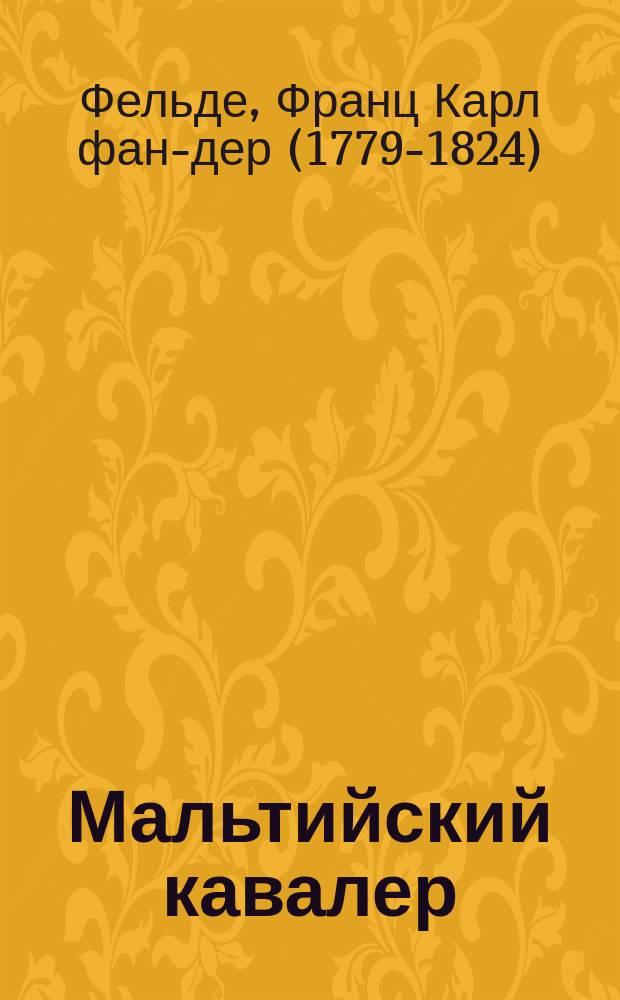 Фельде, Франц Карл фан-дер (1779-1824)

Мальтийский кавалер